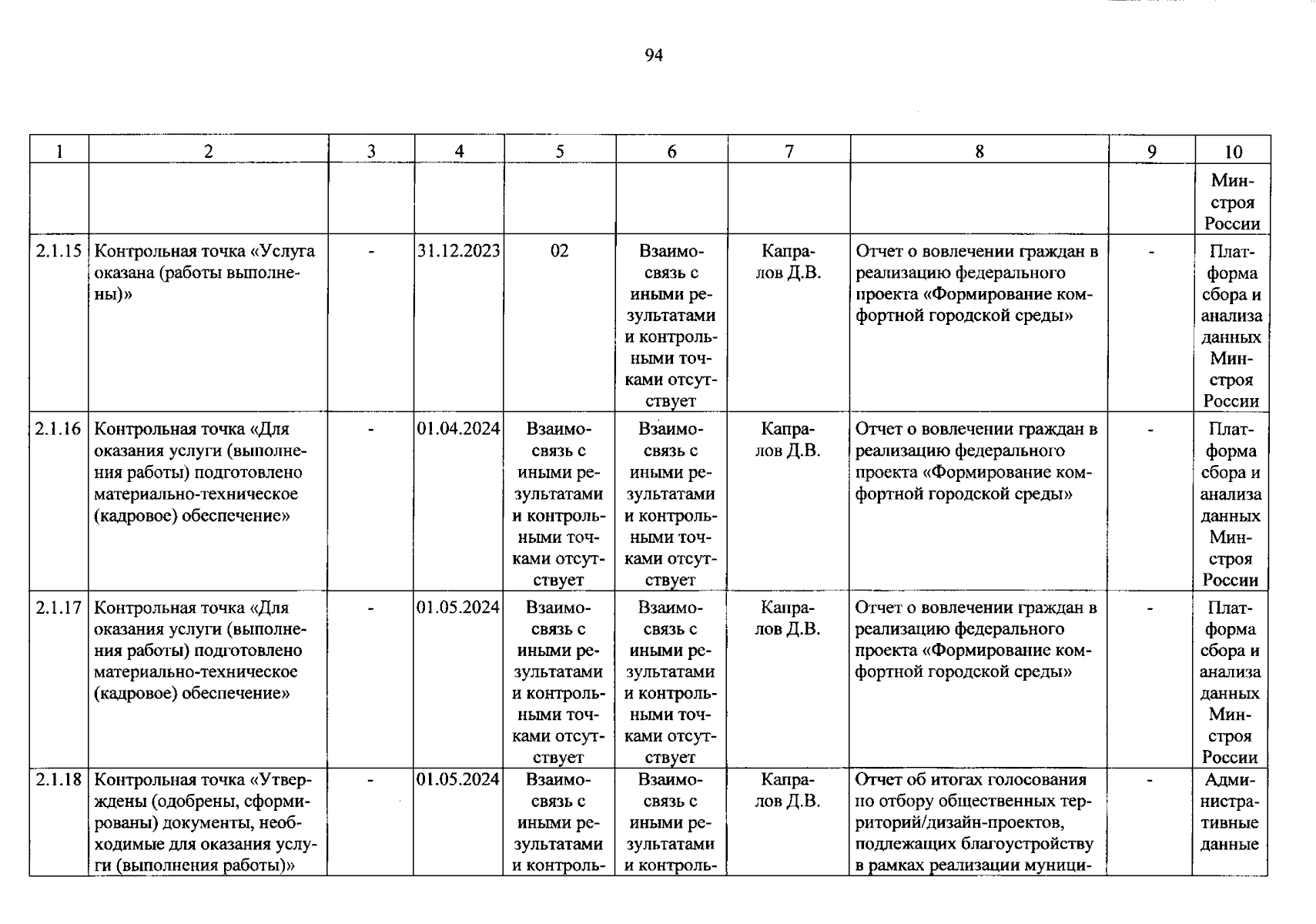 94

| 1 | 2 | 3 | 4 | 5 | 6 | 7 | 8 | 9 | 10 |
|---|---|---|---|---|---|---|---|---|---|
|  |  |  |  |  |  |  |  |  | Минстроя России |
| 2.1.15 | Контрольная точка «Услуга оказана (работы выполнены)» | - | 31.12.2023 | 02 | Взаимосвязь с иными результатами и контрольными точками отсутствует | Капралов Д.В. | Отчет о вовлечении граждан в реализацию федерального проекта «Формирование комфортной городской среды» | - | Платформа сбора и анализа данных Минстроя России |
| 2.1.16 | Контрольная точка «Для оказания услуги (выполнения работы) подготовлено материально-техническое (кадровое) обеспечение» | - | 01.04.2024 | Взаимосвязь с иными результатами и контрольными точками отсутствует | Взаимосвязь с иными результатами и контрольными точками отсутствует | Капралов Д.В. | Отчет о вовлечении граждан в реализацию федерального проекта «Формирование комфортной городской среды» | - | Платформа сбора и анализа данных Минстроя России |
| 2.1.17 | Контрольная точка «Для оказания услуги (выполнения работы) подготовлено материально-техническое (кадровое) обеспечение» | - | 01.05.2024 | Взаимосвязь с иными результатами и контрольными точками отсутствует | Взаимосвязь с иными результатами и контрольными точками отсутствует | Капралов Д.В. | Отчет о вовлечении граждан в реализацию федерального проекта «Формирование комфортной городской среды» | - | Платформа сбора и анализа данных Минстроя России |
| 2.1.18 | Контрольная точка «Утверждены (одобрены, сформированы) документы, необходимые для оказания услуги (выполнения работы)» | - | 01.05.2024 | Взаимосвязь с иными результатами и контроль- | Взаимосвязь с иными результатами и контроль- | Капралов Д.В. | Отчет об итогах голосования по отбору общественных территорий/дизайн-проектов, подлежащих благоустройству в рамках реализации муници- | - | Административные данные |